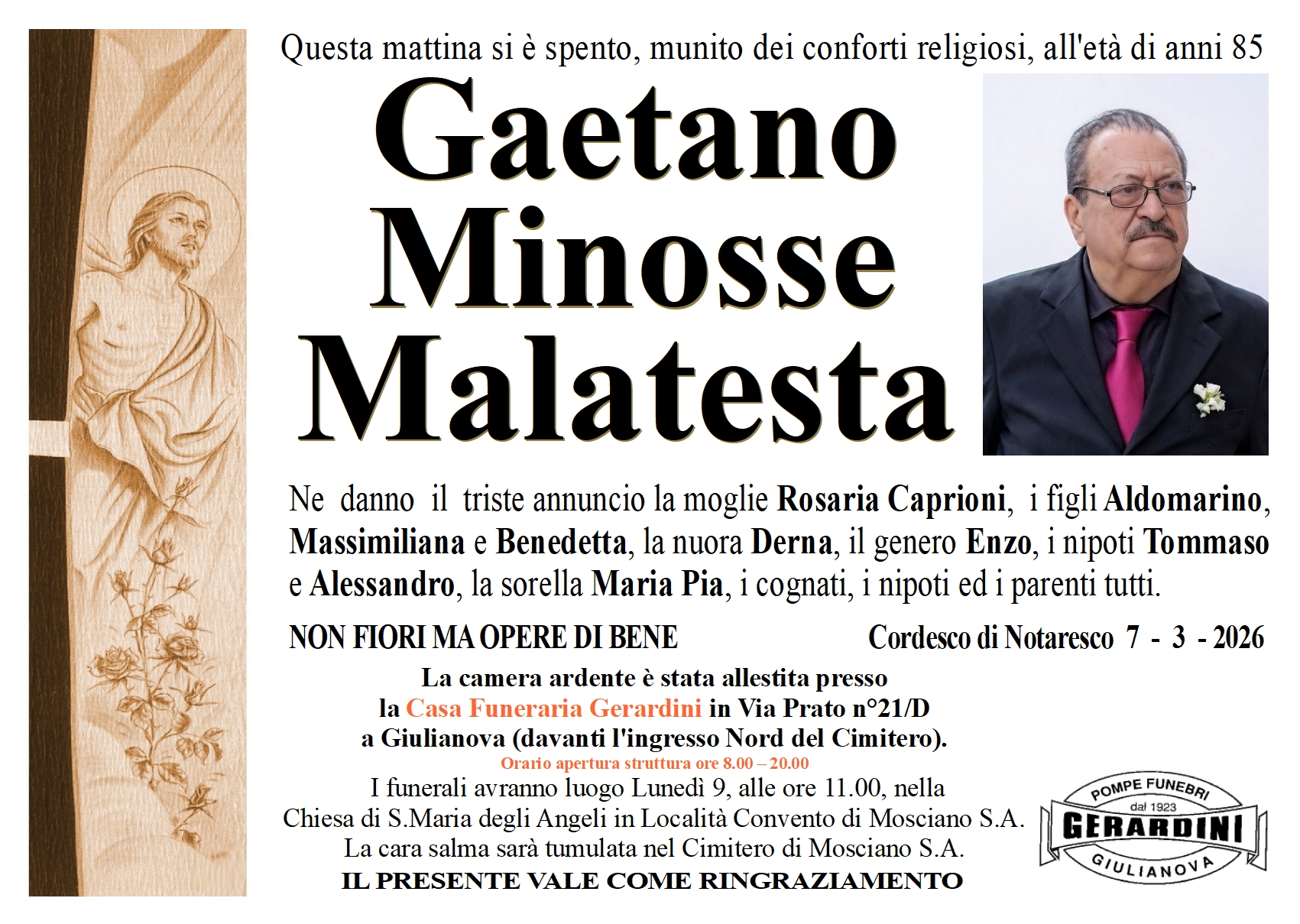 Questa mattina si è spento, munito dei conforti religiosi, all'età di anni 85

Gaetano Minosse Malatesta

Ne danno il triste annuncio la moglie Rosaria Caprioni, i figli Aldomarino, Massimiliana e Benedetta, la nuora Derna, il genero Enzo, i nipoti Tommaso e Alessandro, la sorella Maria Pia, i cognati, i nipoti ed i parenti tutti.

NON FIORI MA OPERE DI BENE

Cordesco di Notaresco 7 - 3 - 2026

La camera ardente è stata allestita presso la Casa Funeraria Gerardini in Via Prato n°21/D a Giulianova (davanti l'ingresso Nord del Cimitero).

Orario apertura struttura ore 8.00 – 20.00

I funerali avranno luogo Lunedì 9, alle ore 11.00, nella Chiesa di S.Maria degli Angeli in Località Convento di Mosciano S.A. La cara salma sarà tumulata nel Cimitero di Mosciano S.A.

IL PRESENTE VALE COME RINGRAZIAMENTO

POMPE FUNEBRI
dal 1923
GERARDINI
GIULIANOVA